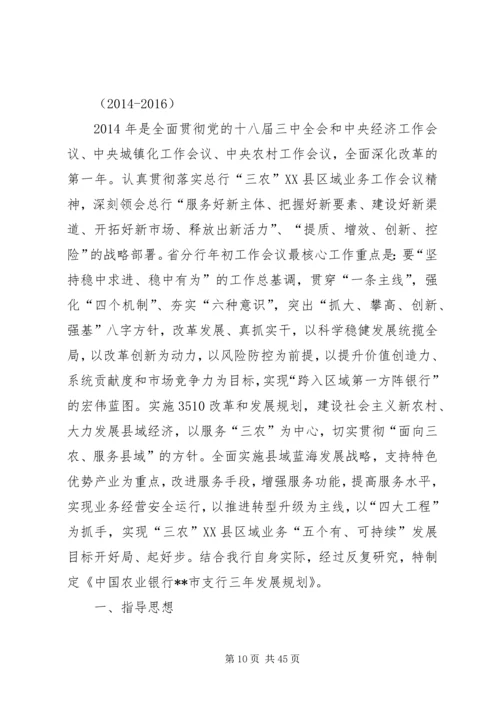 （2014-2016）

2014 年是全面贯彻党的十八届三中全会和中央经济工作会议、中央城镇化工作会议、中央农村工作会议，全面深化改革的第一年。认真贯彻落实总行“三农”XX 县区域业务工作会议精神，深刻领会总行“服务好新主体、把握好新要素、建设好新渠道、开拓好新市场、释放出新活力”、“提质、增效、创新、控险”的战略部署。省分行年初工作会议最核心工作重点是：要“坚持稳中求进、稳中有为”的工作总基调，贯穿“一条主线”，强化“四个机制”、夯实“六种意识”，突出“抓大、攀高、创新、强基”八字方针，改革发展、真抓实干，以科学稳健发展统揽全局，以改革创新为动力，以风险防控为前提，以提升价值创造力、系统贡献度和市场竞争力为目标，实现“跨入区域第一方阵银行”的宏伟蓝图。实施 3510 改革和发展规划，建设社会主义新农村、大力发展县域经济，以服务“三农”为中心，切实贯彻“面向三农、服务县域”的方针。全面实施县域蓝海发展战略，支持特色优势产业为重点，改进服务手段，增强服务功能，提高服务水平，实现业务经营安全运行，以推进转型升级为主线，以“四大工程”为抓手，实现“三农”XX 县区域业务“五个有、可持续”发展目标开好局、起好步。结合我行自身实际，经过反复研究，特制定《中国农业银行**市支行三年发展规划》。

一、指导思想

第 10 页 共 45 页